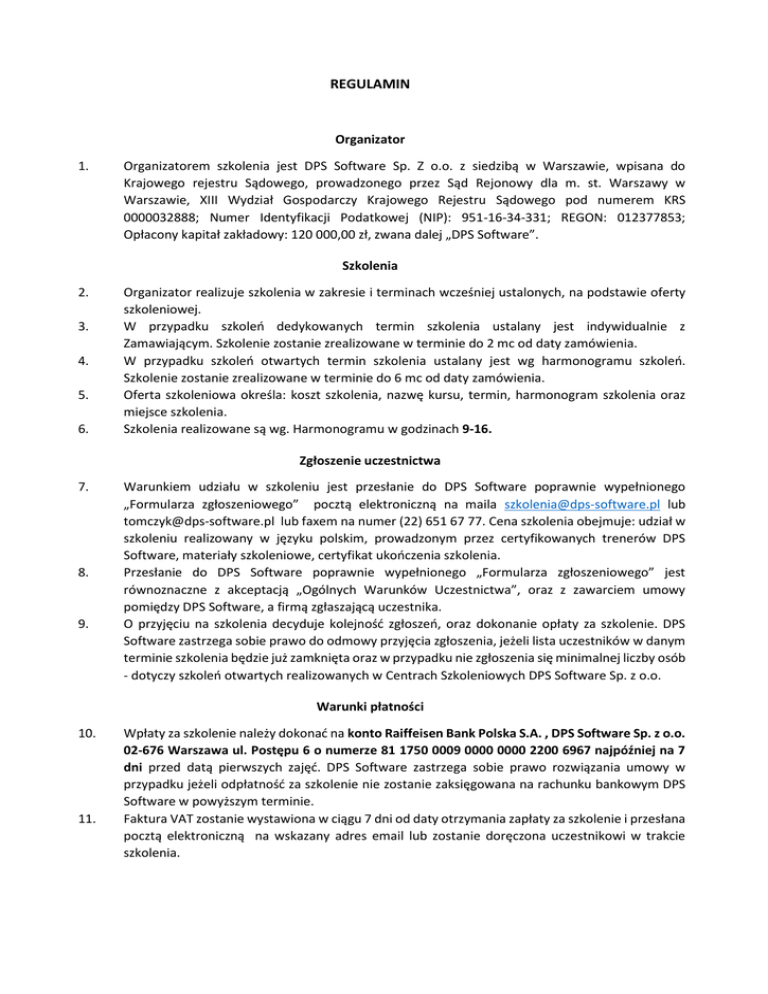 REGULAMIN

Organizator

1. Organizatorem szkolenia jest DPS Software Sp. Z o.o. z siedzibą w Warszawie, wpisana do Krajowego rejestru Sądowego, prowadzonego przez Sąd Rejonowy dla m. st. Warszawy w Warszawie, XIII Wydział Gospodarczy Krajowego Rejestru Sądowego pod numerem KRS 0000032888; Numer Identyfikacji Podatkowej (NIP): 951-16-34-331; REGON: 012377853; Opłacony kapitał zakładowy: 120 000,00 zł, zwana dalej „DPS Software".

Szkolenia

2. Organizator realizuje szkolenia w zakresie i terminach wcześniej ustalonych, na podstawie oferty szkoleniowej.
3. W przypadku szkoleń dedykowanych termin szkolenia ustalany jest indywidualnie z Zamawiającym. Szkolenie zostanie zrealizowane w terminie do 2 mc od daty zamówienia.
4. W przypadku szkoleń otwartych termin szkolenia ustalany jest wg harmonogramu szkoleń. Szkolenie zostanie zrealizowane w terminie do 6 mc od daty zamówienia.
5. Oferta szkoleniowa określa: koszt szkolenia, nazwę kursu, termin, harmonogram szkolenia oraz miejsce szkolenia.
6. Szkolenia realizowane są wg. Harmonogramu w godzinach 9-16.

Zgłoszenie uczestnictwa

7. Warunkiem udziału w szkoleniu jest przesłanie do DPS Software poprawnie wypełnionego „Formularza zgłoszeniowego" pocztą elektroniczną na maila szkolenia@dps-software.pl lub tomczyk@dps-software.pl lub faxem na numer (22) 651 67 77. Cena szkolenia obejmuje: udział w szkoleniu realizowany w języku polskim, prowadzonym przez certyfikowanych trenerów DPS Software, materiały szkoleniowe, certyfikat ukończenia szkolenia.
8. Przesłanie do DPS Software poprawnie wypełnionego „Formularza zgłoszeniowego" jest równoznaczne z akceptacją „Ogólnych Warunków Uczestnictwa", oraz z zawarciem umowy pomiędzy DPS Software, a firmą zgłaszającą uczestnika.
9. O przyjęciu na szkolenia decyduje kolejność zgłoszeń, oraz dokonanie opłaty za szkolenie. DPS Software zastrzega sobie prawo do odmowy przyjęcia zgłoszenia, jeżeli lista uczestników w danym terminie szkolenia będzie już zamknięta oraz w przypadku nie zgłoszenia się minimalnej liczby osób - dotyczy szkoleń otwartych realizowanych w Centrach Szkoleniowych DPS Software Sp. z o.o.

Warunki płatności

10. Wpłaty za szkolenie należy dokonać na konto Raiffeisen Bank Polska S.A. , DPS Software Sp. z o.o. 02-676 Warszawa ul. Postępu 6 o numerze 81 1750 0009 0000 0000 2200 6967 najpóźniej na 7 dni przed datą pierwszych zajęć. DPS Software zastrzega sobie prawo rozwiązania umowy w przypadku jeżeli odpłatność za szkolenie nie zostanie zaksięgowana na rachunku bankowym DPS Software w powyższym terminie.
11. Faktura VAT zostanie wystawiona w ciągu 7 dni od daty otrzymania zapłaty za szkolenie i przesłana pocztą elektroniczną na wskazany adres email lub zostanie doręczona uczestnikowi w trakcie szkolenia.